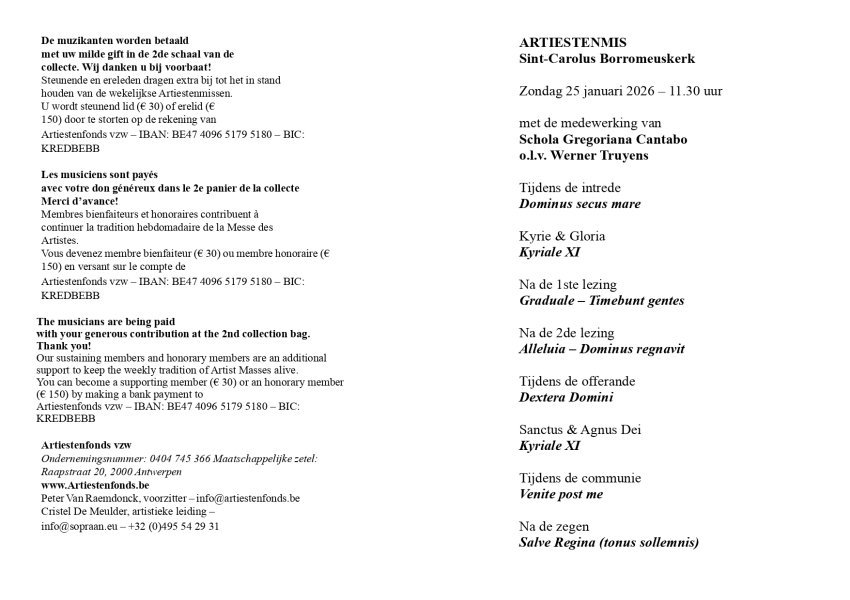 De muzikanten worden betaald
met uw milde gift in de 2de schaal van de collecte. Wij danken u bij voorbaat!
Steunende en ereleden dragen extra bij tot het in stand houden van de wekelijkse Artiestenmissen.
U wordt steunend lid (€ 30) of erelid (€ 150) door te storten op de rekening van Artiestenfonds vzw – IBAN: BE47 4096 5179 5180 – BIC: KREDBEBB

Les musiciens sont payés
avec votre don généreux dans le 2e panier de la collecte
Merci d'avance!
Membres bienfaiteurs et honoraires contribuent à continuer la tradition hebdomadaire de la Messe des Artistes.
Vous devenez membre bienfaiteur (€ 30) ou membre honoraire (€ 150) en versant sur le compte de Artiestenfonds vzw – IBAN: BE47 4096 5179 5180 – BIC: KREDBEBB

The musicians are being paid
with your generous contribution at the 2nd collection bag.
Thank you!
Our sustaining members and honorary members are an additional support to keep the weekly tradition of Artist Masses alive.
You can become a supporting member (€ 30) or an honorary member (€ 150) by making a bank payment to Artiestenfonds vzw – IBAN: BE47 4096 5179 5180 – BIC: KREDBEBB

Artiestenfonds vzw
Ondernemingsnummer: 0404 745 366 Maatschappelijke zetel: Raapstraat 20, 2000 Antwerpen
www.Artiestenfonds.be
Peter Van Raemdonck, voorzitter – info@artiestenfonds.be
Cristel De Meulder, artistieke leiding – info@sopraan.eu – +32 (0)495 54 29 31

ARTIESTENMIS
Sint-Carolus Borromeuskerk

Zondag 25 januari 2026 – 11.30 uur

met de medewerking van
Schola Gregoriana Cantabo
o.l.v. Werner Truyens

Tijdens de intrede
Dominus secus mare

Kyrie & Gloria
Kyriale XI

Na de 1ste lezing
Graduale – Timebunt gentes

Na de 2de lezing
Alleluia – Dominus regnavit

Tijdens de offerande
Dextera Domini

Sanctus & Agnus Dei
Kyriale XI

Tijdens de communie
Venite post me

Na de zegen
Salve Regina (tonus sollemnis)